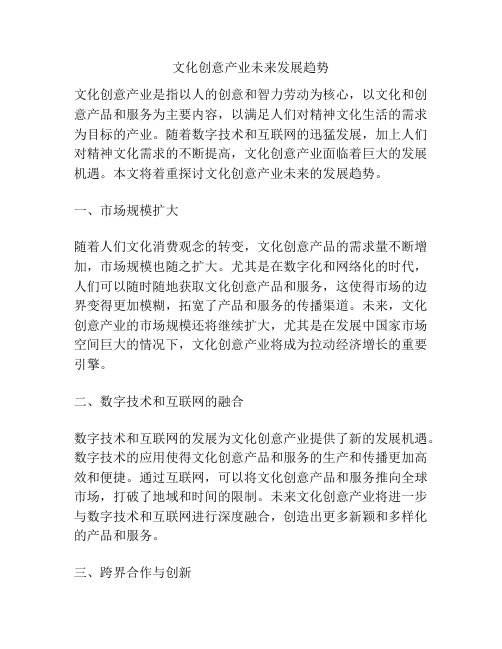 文化创意产业未来发展趋势

文化创意产业是指以人的创意和智力劳动为核心，以文化和创意产品和服务为主要内容，以满足人们对精神文化生活的需求为目标的产业。随着数字技术和互联网的迅猛发展，加上人们对精神文化需求的不断提高，文化创意产业面临着巨大的发展机遇。本文将着重探讨文化创意产业未来的发展趋势。

一、市场规模扩大

随着人们文化消费观念的转变，文化创意产品的需求量不断增加，市场规模也随之扩大。尤其是在数字化和网络化的时代，人们可以随时随地获取文化创意产品和服务，这使得市场的边界变得更加模糊，拓宽了产品和服务的传播渠道。未来，文化创意产业的市场规模还将继续扩大，尤其是在发展中国家市场空间巨大的情况下，文化创意产业将成为拉动经济增长的重要引擎。

二、数字技术和互联网的融合

数字技术和互联网的发展为文化创意产业提供了新的发展机遇。数字技术的应用使得文化创意产品和服务的生产和传播更加高效和便捷。通过互联网，可以将文化创意产品和服务推向全球市场，打破了地域和时间的限制。未来文化创意产业将进一步与数字技术和互联网进行深度融合，创造出更多新颖和多样化的产品和服务。

三、跨界合作与创新